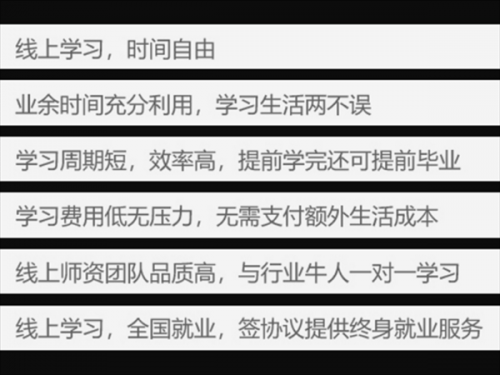 线上学习，时间自由

业余时间充分利用，学习生活两不误

学习周期短，效率高，提前学完还可提前毕业

学习费用低无压力，无需支付额外生活成本

线上师资团队品质高，与行业牛人一对一学习

线上学习，全国就业，签协议提供终身就业服务